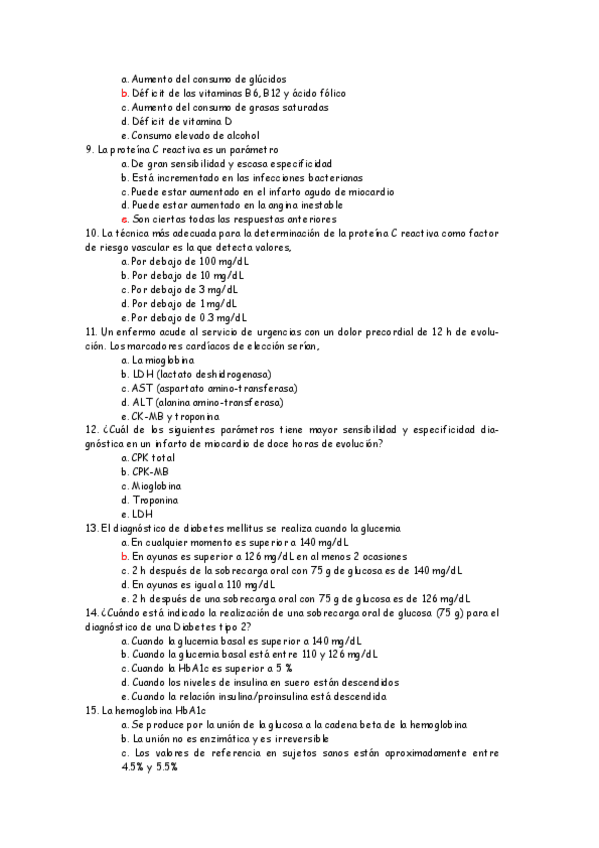 a. Aumento del consumo de glúcidos
b. Déficit de las vitaminas B6, B12 y ácido fólico
c. Aumento del consumo de grasas saturadas
d. Déficit de vitamina D
e. Consumo elevado de alcohol
9. La proteína C reactiva es un parámetro
a. De gran sensibilidad y escasa especificidad
b. Está incrementado en las infecciones bacterianas
c. Puede estar aumentado en el infarto agudo de miocardio
d. Puede estar aumentado en la angina inestable
e. Son ciertas todas las respuestas anteriores
10. La técnica más adecuada para la determinación de la proteína C reactiva como factor de riesgo vascular es la que detecta valores,
a. Por debajo de 100 mg/dL
b. Por debajo de 10 mg/dL
c. Por debajo de 3 mg/dL
d. Por debajo de 1 mg/dL
e. Por debajo de 0.3 mg/dL
11. Un enfermo acude al servicio de urgencias con un dolor precordial de 12 h de evolución. Los marcadores cardíacos de elección serían,
a. La mioglobina
b. LDH (lactato deshidrogenasa)
c. AST (aspartato amino-transferasa)
d. ALT (alanina amino-transferasa)
e. CK-MB y troponina
12. ¿Cuál de los siguientes parámetros tiene mayor sensibilidad y especificidad diagnóstica en un infarto de miocardio de doce horas de evolución?
a. CPK total
b. CPK-MB
c. Mioglobina
d. Troponina
e. LDH
13. El diagnóstico de diabetes mellitus se realiza cuando la glucemia
a. En cualquier momento es superior a 140 mg/dL
b. En ayunas es superior a 126 mg/dL en al menos 2 ocasiones
c. 2 h después de la sobrecarga oral con 75 g de glucosa es de 140 mg/dL
d. En ayunas es igual a 110 mg/dL
e. 2 h después de una sobrecarga oral con 75 g de glucosa es de 126 mg/dL
14. ¿Cuándo está indicado la realización de una sobrecarga oral de glucosa (75 g) para el diagnóstico de una Diabetes tipo 2?
a. Cuando la glucemia basal es superior a 140 mg/dL
b. Cuando la glucemia basal está entre 110 y 126 mg/dL
c. Cuando la HbA1c es superior a 5 %
d. Cuando los niveles de insulina en suero están descendidos
e. Cuando la relación insulina/proinsulina está descendida
15. La hemoglobina HbA1c
a. Se produce por la unión de la glucosa a la cadena beta de la hemoglobina
b. La unión no es enzimática y es irreversible
c. Los valores de referencia en sujetos sanos están aproximadamente entre 4.5% y 5.5%